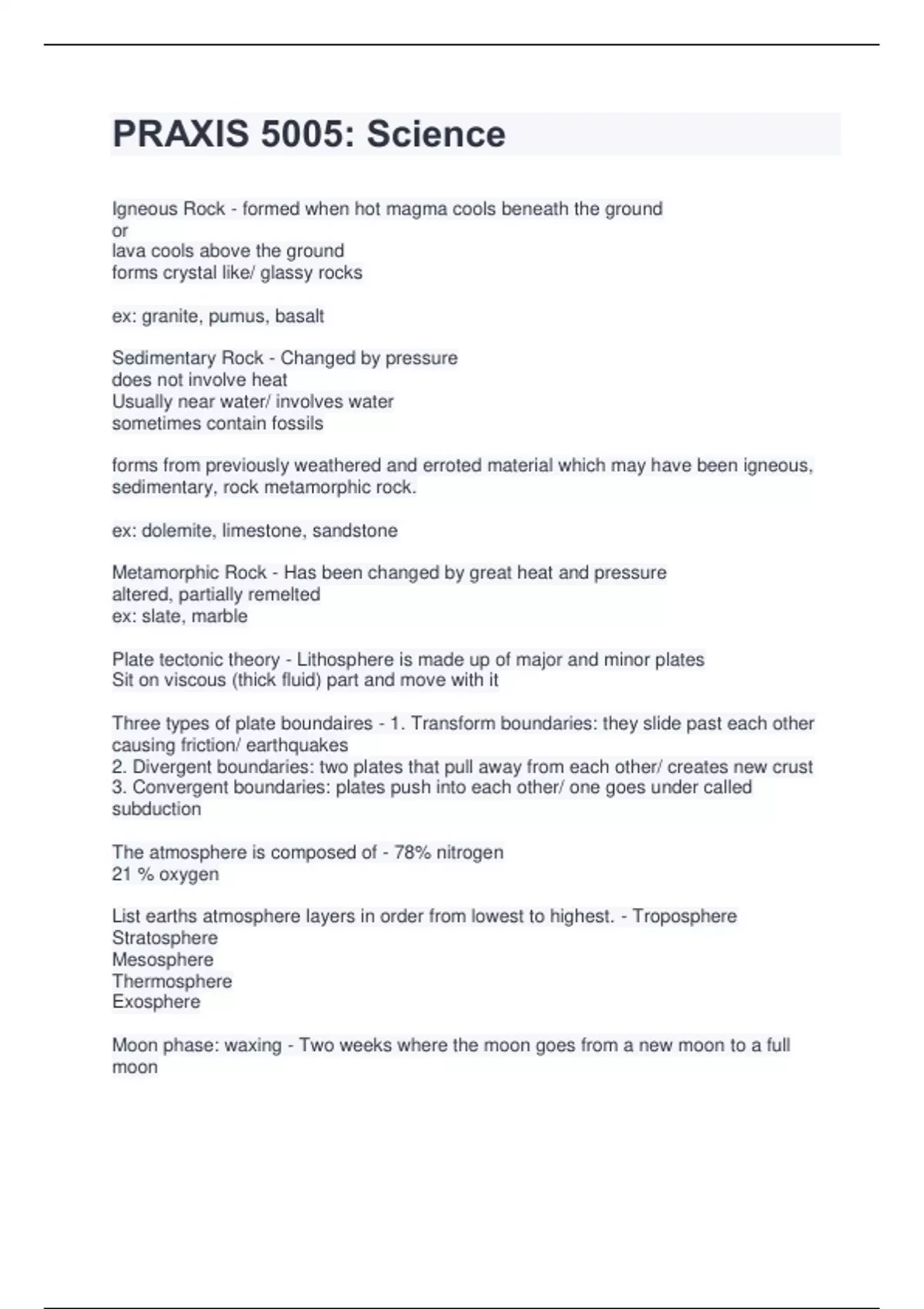 PRAXIS 5005: Science

Igneous Rock - formed when hot magma cools beneath the ground
or
lava cools above the ground
forms crystal like/ glassy rocks

ex: granite, pumus, basalt

Sedimentary Rock - Changed by pressure
does not involve heat
Usually near water/ involves water
sometimes contain fossils

forms from previously weathered and erroted material which may have been igneous, sedimentary, rock metamorphic rock.

ex: dolemite, limestone, sandstone

Metamorphic Rock - Has been changed by great heat and pressure
altered, partially remelted
ex: slate, marble

Plate tectonic theory - Lithosphere is made up of major and minor plates
Sit on viscous (thick fluid) part and move with it

Three types of plate boundaires - 1. Transform boundaries: they slide past each other causing friction/ earthquakes
2. Divergent boundaries: two plates that pull away from each other/ creates new crust
3. Convergent boundaries: plates push into each other/ one goes under called subduction

The atmosphere is composed of - 78% nitrogen
21 % oxygen

List earths atmosphere layers in order from lowest to highest. - Troposphere
Stratosphere
Mesosphere
Thermosphere
Exosphere

Moon phase: waxing - Two weeks where the moon goes from a new moon to a full moon